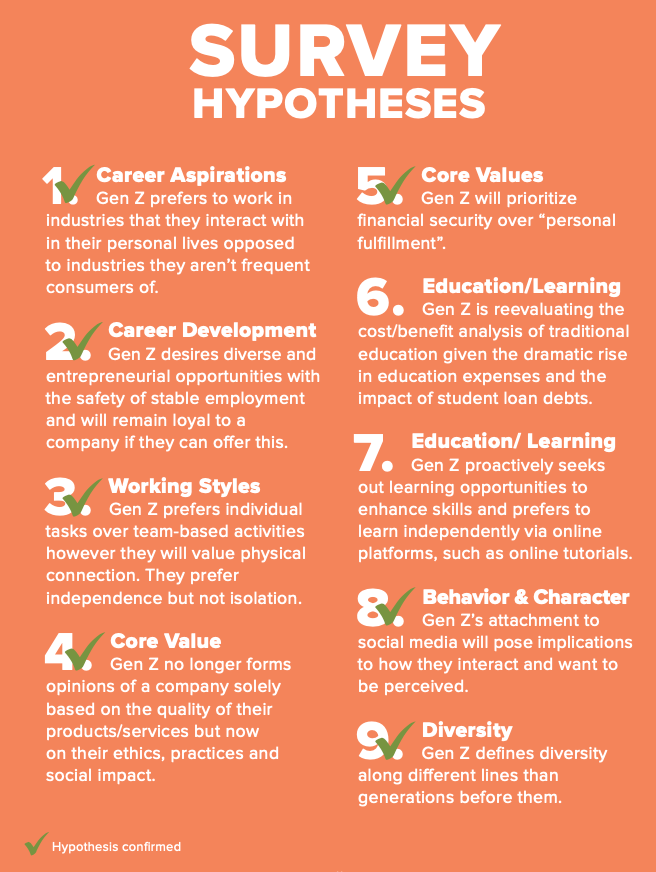 SURVEY
HYPOTHESES

1. Career Aspirations
Gen Z prefers to work in industries that they interact with in their personal lives opposed to industries they aren't frequent consumers of.

2. Career Development
Gen Z desires diverse and entrepreneurial opportunities with the safety of stable employment and will remain loyal to a company if they can offer this.

3. Working Styles
Gen Z prefers individual tasks over team-based activities however they will value physical connection. They prefer independence but not isolation.

4. Core Value
Gen Z no longer forms opinions of a company solely based on the quality of their products/services but now on their ethics, practices and social impact.

5. Core Values
Gen Z will prioritize financial security over "personal fulfillment".

6. Education/Learning
Gen Z is reevaluating the cost/benefit analysis of traditional education given the dramatic rise in education expenses and the impact of student loan debts.

7. Education/ Learning
Gen Z proactively seeks out learning opportunities to enhance skills and prefers to learn independently via online platforms, such as online tutorials.

8. Behavior & Character
Gen Z's attachment to social media will pose implications to how they interact and want to be perceived.

9. Diversity
Gen Z defines diversity along different lines than generations before them.

Hypothesis confirmed